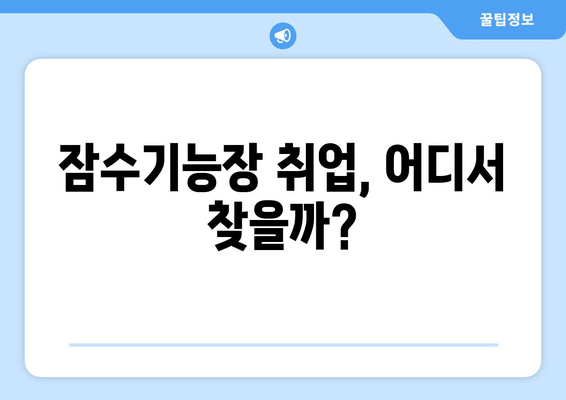 꿀팁정보

잠수기능장 취업, 어디서 찾을까?